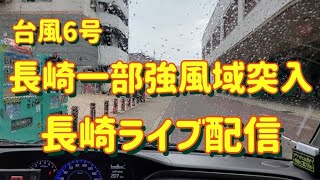 台風6号
長崎一部強風域突入
長崎ライブ配信